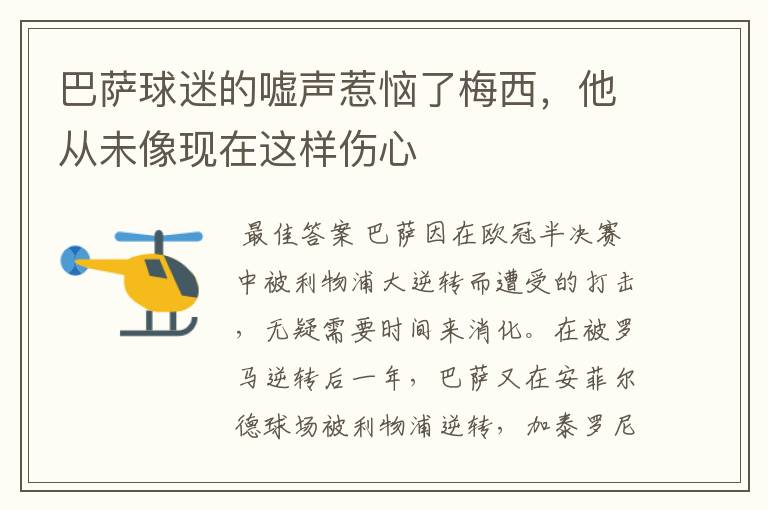 巴萨球迷的嘘声惹恼了梅西，他从未像现在这样伤心

最佳答案 巴萨因在欧冠半决赛中被利物浦大逆转而遭受的打击，无疑需要时间来消化。在被罗马逆转后一年，巴萨又在安菲尔德球场被利物浦逆转，加泰罗尼